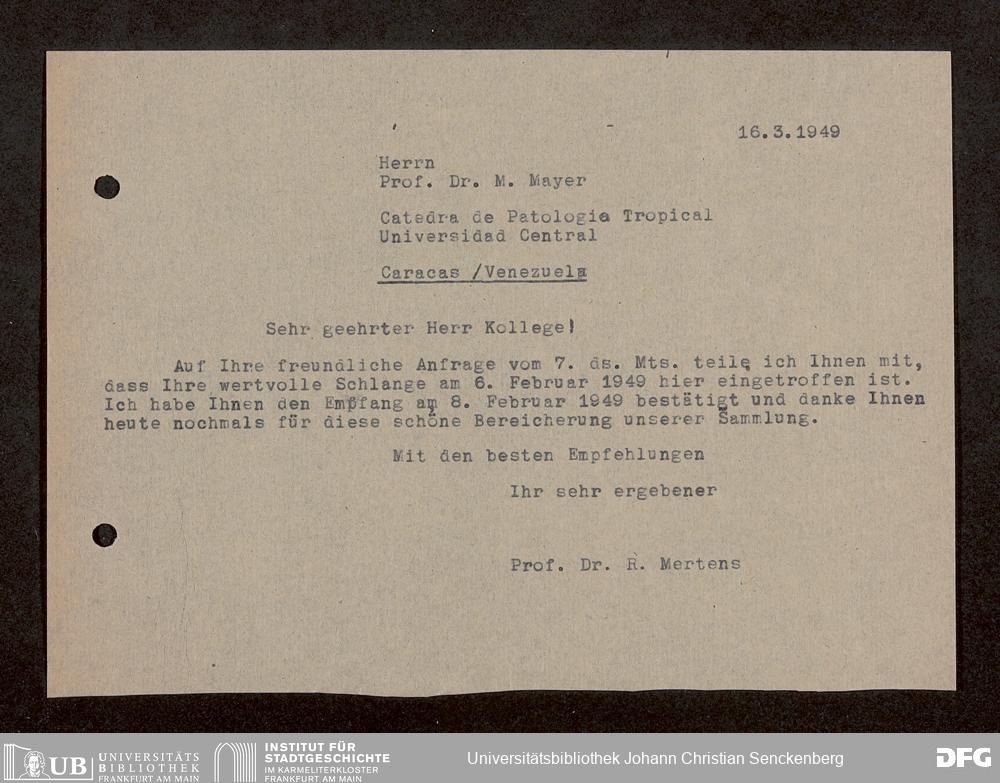 16.3.1949

Herrn
Prof. Dr. M. Mayer

Catedra de Patologia Tropical
Universidad Central

Caracas /Venezuela

Sehr geehrter Herr Kollege!

Auf Ihre freundliche Anfrage vom 7. ds. Mts. teile ich Ihnen mit, dass Ihre wertvolle Schlange am 6. Februar 1949 hier eingetroffen ist. Ich habe Ihnen den Empfang am 8. Februar 1949 bestätigt und danke Ihnen heute nochmals für diese schöne Bereicherung unserer Sammlung.

Mit den besten Empfehlungen

Ihr sehr ergebener

Prof. Dr. R. Mertens

UB UNIVERSITÄTS BIBLIOTHEK FRANKFURT AM MAIN
INSTITUT FÜR STADTGESCHICHTE IM KARMELITERKLOSTER FRANKFURT AM MAIN
Universitätsbibliothek Johann Christian Senckenberg
DFG